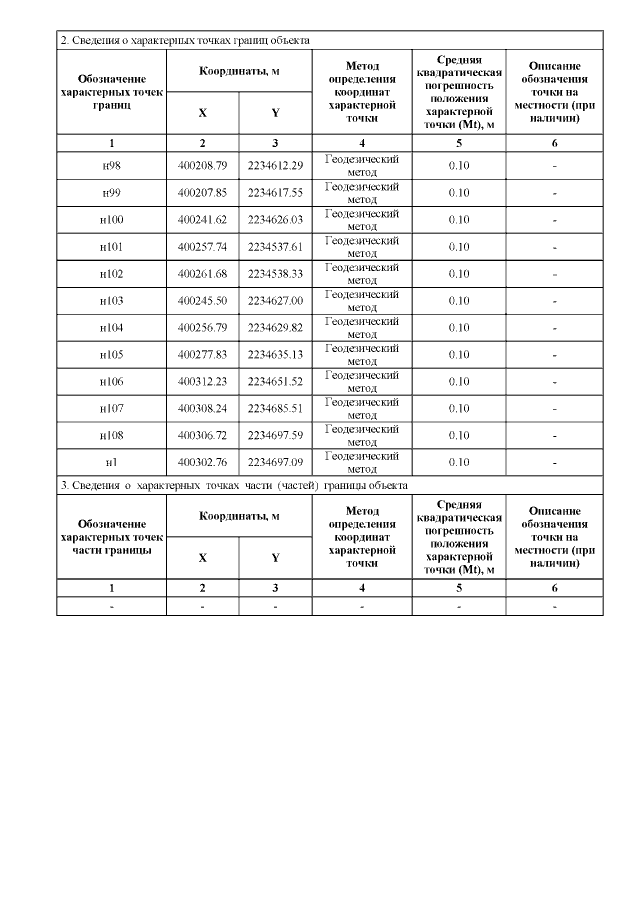 2. Сведения о характерных точках границ объекта

| Обозначение характерных точек границ | Координаты, м X | Координаты, м Y | Метод определения координат характерной точки | Средняя квадратическая погрешность положения характерной точки (Mt), м | Описание обозначения точки на местности (при наличии) |
|---|---|---|---|---|---|
| 1 | 2 | 3 | 4 | 5 | 6 |
| н98 | 400208.79 | 2234612.29 | Геодезический метод | 0.10 | - |
| н99 | 400207.85 | 2234617.55 | Геодезический метод | 0.10 | - |
| н100 | 400241.62 | 2234626.03 | Геодезический метод | 0.10 | - |
| н101 | 400257.74 | 2234537.61 | Геодезический метод | 0.10 | - |
| н102 | 400261.68 | 2234538.33 | Геодезический метод | 0.10 | - |
| н103 | 400245.50 | 2234627.00 | Геодезический метод | 0.10 | - |
| н104 | 400256.79 | 2234629.82 | Геодезический метод | 0.10 | - |
| н105 | 400277.83 | 2234635.13 | Геодезический метод | 0.10 | - |
| н106 | 400312.23 | 2234651.52 | Геодезический метод | 0.10 | - |
| н107 | 400308.24 | 2234685.51 | Геодезический метод | 0.10 | - |
| н108 | 400306.72 | 2234697.59 | Геодезический метод | 0.10 | - |
| н1 | 400302.76 | 2234697.09 | Геодезический метод | 0.10 | - |

3. Сведения о характерных точках части (частей) границы объекта

| Обозначение характерных точек части границы | Координаты, м X | Координаты, м Y | Метод определения координат характерной точки | Средняя квадратическая погрешность положения характерной точки (Mt), м | Описание обозначения точки на местности (при наличии) |
|---|---|---|---|---|---|
| 1 | 2 | 3 | 4 | 5 | 6 |
| - | - | - | - | - | - |